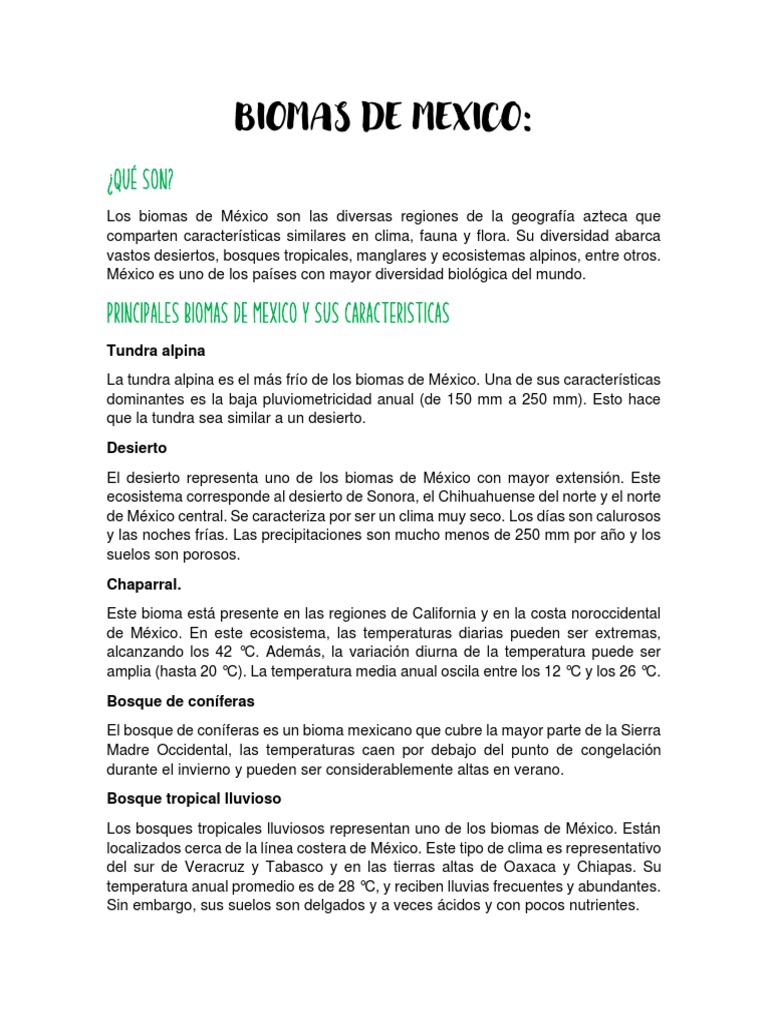 BIOMAS DE MEXICO:

¿QUÉ SON?

Los biomas de México son las diversas regiones de la geografía azteca que comparten características similares en clima, fauna y flora. Su diversidad abarca vastos desiertos, bosques tropicales, manglares y ecosistemas alpinos, entre otros. México es uno de los países con mayor diversidad biológica del mundo.

PRINCIPALES BIOMAS DE MEXICO Y SUS CARACTERISTICAS

Tundra alpina

La tundra alpina es el más frío de los biomas de México. Una de sus características dominantes es la baja pluviometricidad anual (de 150 mm a 250 mm). Esto hace que la tundra sea similar a un desierto.

Desierto

El desierto representa uno de los biomas de México con mayor extensión. Este ecosistema corresponde al desierto de Sonora, el Chihuahuense del norte y el norte de México central. Se caracteriza por ser un clima muy seco. Los días son calurosos y las noches frías. Las precipitaciones son mucho menos de 250 mm por año y los suelos son porosos.

Chaparral.

Este bioma está presente en las regiones de California y en la costa noroccidental de México. En este ecosistema, las temperaturas diarias pueden ser extremas, alcanzando los 42 °C. Además, la variación diurna de la temperatura puede ser amplia (hasta 20 °C). La temperatura media anual oscila entre los 12 °C y los 26 °C.

Bosque de coníferas

El bosque de coníferas es un bioma mexicano que cubre la mayor parte de la Sierra Madre Occidental, las temperaturas caen por debajo del punto de congelación durante el invierno y pueden ser considerablemente altas en verano.

Bosque tropical lluvioso

Los bosques tropicales lluviosos representan uno de los biomas de México. Están localizados cerca de la línea costera de México. Este tipo de clima es representativo del sur de Veracruz y Tabasco y en las tierras altas de Oaxaca y Chiapas. Su temperatura anual promedio es de 28 °C, y reciben lluvias frecuentes y abundantes. Sin embargo, sus suelos son delgados y a veces ácidos y con pocos nutrientes.